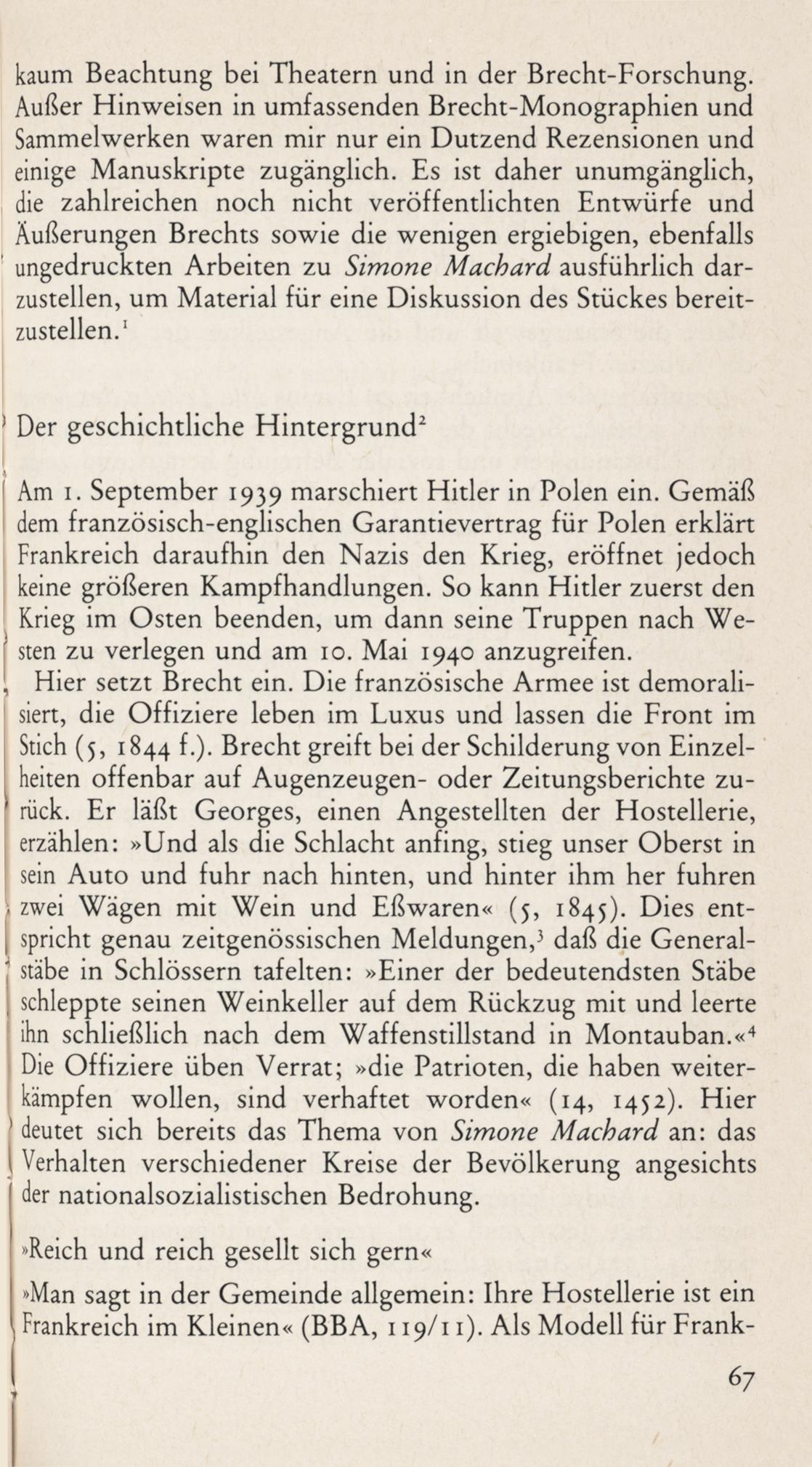 kaum Beachtung bei Theatern und in der Brecht-Forschung. Außer Hinweisen in umfassenden Brecht-Monographien und Sammelwerken waren mir nur ein Dutzend Rezensionen und einige Manuskripte zugänglich. Es ist daher unumgänglich, die zahlreichen noch nicht veröffentlichten Entwürfe und Äußerungen Brechts sowie die wenigen ergiebigen, ebenfalls ungedruckten Arbeiten zu Simone Machard ausführlich darzustellen, um Material für eine Diskussion des Stückes bereitzustellen.$^1$

Der geschichtliche Hintergrund$^2$

Am 1. September 1939 marschiert Hitler in Polen ein. Gemäß dem französisch-englischen Garantievertrag für Polen erklärt Frankreich daraufhin den Nazis den Krieg, eröffnet jedoch keine größeren Kampfhandlungen. So kann Hitler zuerst den Krieg im Osten beenden, um dann seine Truppen nach Westen zu verlegen und am 10. Mai 1940 anzugreifen.
Hier setzt Brecht ein. Die französische Armee ist demoralisiert, die Offiziere leben im Luxus und lassen die Front im Stich (5, 1844 f.). Brecht greift bei der Schilderung von Einzelheiten offenbar auf Augenzeugen- oder Zeitungsberichte zurück. Er läßt Georges, einen Angestellten der Hostellerie, erzählen: »Und als die Schlacht anfing, stieg unser Oberst in sein Auto und fuhr nach hinten, und hinter ihm her fuhren zwei Wägen mit Wein und Eßwaren« (5, 1845). Dies entspricht genau zeitgenössischen Meldungen,$^3$ daß die Generalstäbe in Schlössern tafelten: »Einer der bedeutendsten Stäbe schleppte seinen Weinkeller auf dem Rückzug mit und leerte ihn schließlich nach dem Waffenstillstand in Montauban.«$^4$ Die Offiziere üben Verrat; »die Patrioten, die haben weiterkämpfen wollen, sind verhaftet worden« (14, 1452). Hier deutet sich bereits das Thema von Simone Machard an: das Verhalten verschiedener Kreise der Bevölkerung angesichts der nationalsozialistischen Bedrohung.

»Reich und reich gesellt sich gern«

»Man sagt in der Gemeinde allgemein: Ihre Hostellerie ist ein Frankreich im Kleinen« (BBA, 119/11). Als Modell für Frank-

67